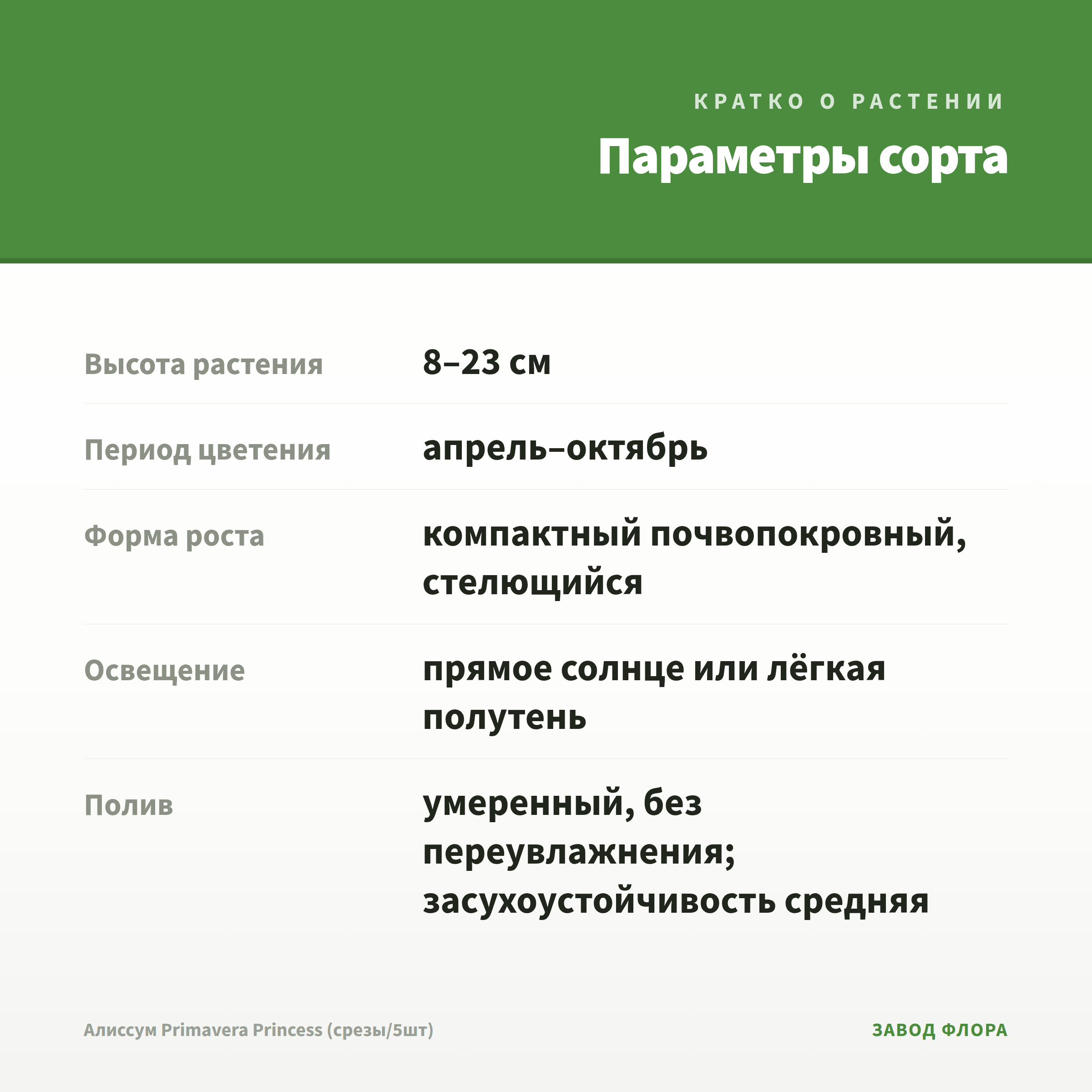 КРАТКО О РАСТЕНИИ

Параметры сорта

| | |
|---|---|
| Высота растения | 8–23 см |
| Период цветения | апрель–октябрь |
| Форма роста | компактный почвопокровный, стелющийся |
| Освещение | прямое солнце или лёгкая полутень |
| Полив | умеренный, без переувлажнения; засухоустойчивость средняя |

Алиссум Primavera Princess (срезы/5шт)

ЗАВОД ФЛОРА